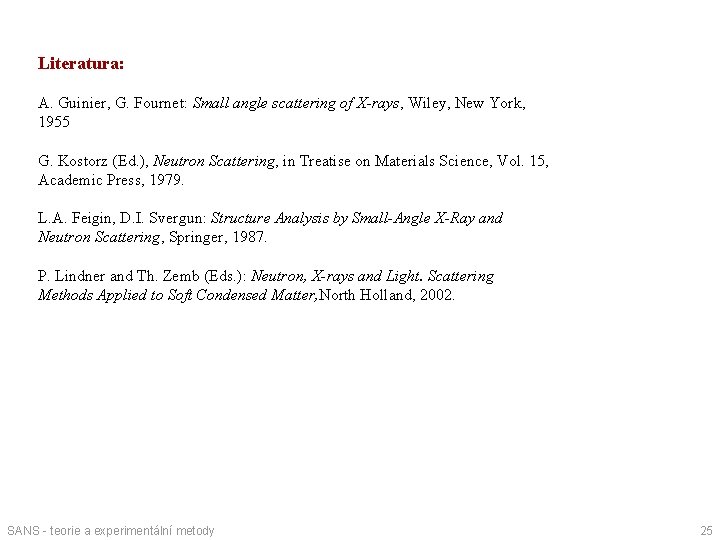 Literatura:

A. Guinier, G. Fournet: Small angle scattering of X-rays, Wiley, New York, 1955

G. Kostorz (Ed.), Neutron Scattering, in Treatise on Materials Science, Vol. 15, Academic Press, 1979.

L.A. Feigin, D.I. Svergun: Structure Analysis by Small-Angle X-Ray and Neutron Scattering, Springer, 1987.

P. Lindner and Th. Zemb (Eds.): Neutron, X-rays and Light. Scattering Methods Applied to Soft Condensed Matter,North Holland, 2002.

SANS - teorie a experimentální metody

25